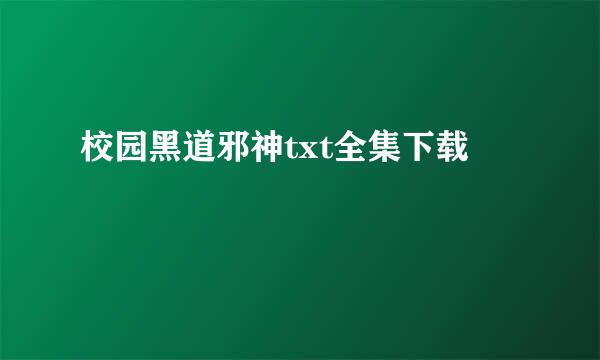 校园黑道邪神txt全集下载